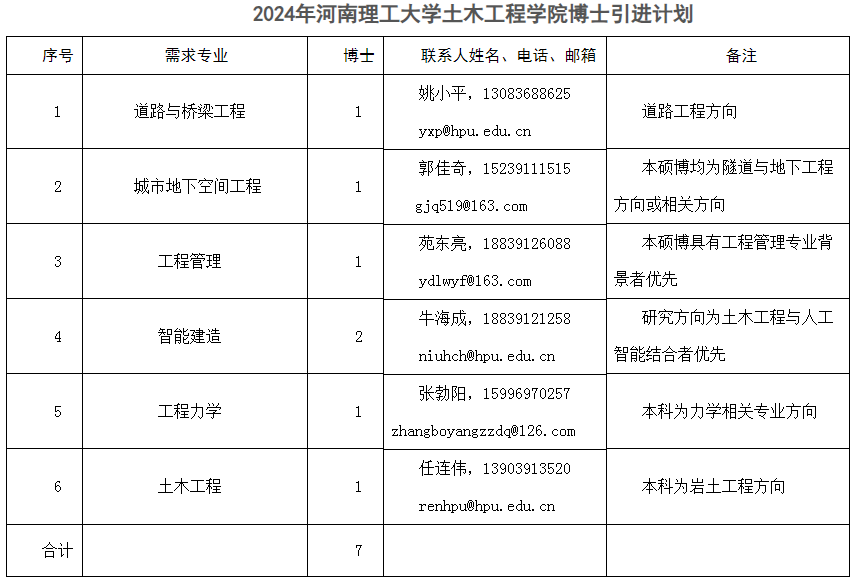 2024年河南理工大学土木工程学院博士引进计划

| 序号 | 需求专业 | 博士 | 联系人姓名、电话、邮箱 | 备注 |
|---|---|---|---|---|
| 1 | 道路与桥梁工程 | 1 | 姚小平，13083688625 yxp@hpu.edu.cn | 道路工程方向 |
| 2 | 城市地下空间工程 | 1 | 郭佳奇，15239111515 gjq519@163.com | 本硕博均为隧道与地下工程方向或相关方向 |
| 3 | 工程管理 | 1 | 苑东亮，18839126088 ydlwyf@163.com | 本硕博具有工程管理专业背景者优先 |
| 4 | 智能建造 | 2 | 牛海成，18839121258 niuhch@hpu.edu.cn | 研究方向为土木工程与人工智能结合者优先 |
| 5 | 工程力学 | 1 | 张勃阳，15996970257 zhangboyangzzdq@126.com | 本科为力学相关专业方向 |
| 6 | 土木工程 | 1 | 任连伟，13903913520 renhpu@hpu.edu.cn | 本科为岩土工程方向 |
| 合计 | | 7 | | |